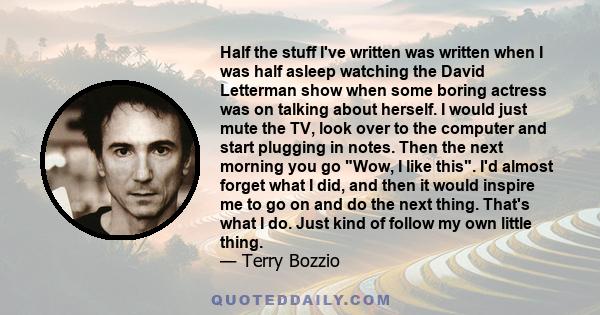 Half the stuff I've written was written when I was half asleep watching the David Letterman show when some boring actress was on talking about herself. I would just mute the TV, look over to the computer and start plugging in notes. Then the next morning you go "Wow, I like this". I'd almost forget what I did, and then it would inspire me to go on and do the next thing. That's what I do. Just kind of follow my own little thing.
— Terry Bozzio

QUOTEDDAILY.COM